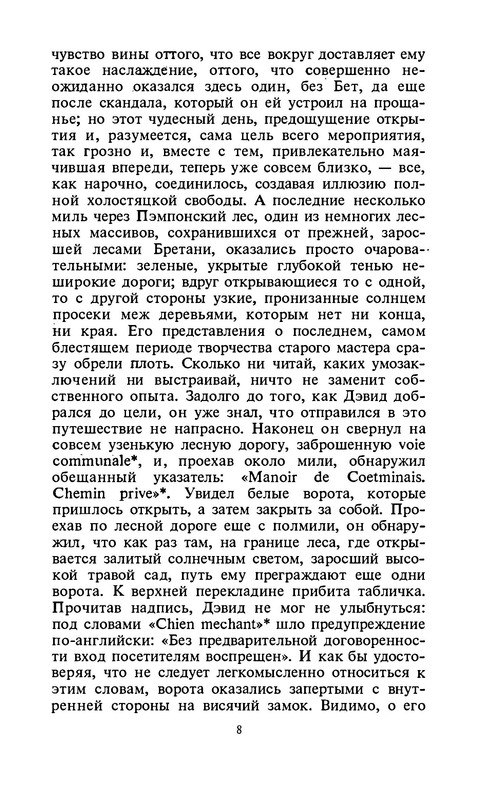 чувство вины оттого, что все вокруг доставляет ему такое наслаждение, оттого, что совершенно неожиданно оказался здесь один, без Бет, да еще после скандала, который он ей устроил на прощанье; но этот чудесный день, предощущение открытия и, разумеется, сама цель всего мероприятия, так грозно и, вместе с тем, привлекательно маячившая впереди, теперь уже совсем близко, — все, как нарочно, соединилось, создавая иллюзию полной холостяцкой свободы. А последние несколько миль через Пэмпонский лес, один из немногих лесных массивов, сохранившихся от прежней, заросшей лесами Бретани, оказались просто очаровательными: зеленые, укрытые глубокой тенью неширокие дороги; вдруг открывающиеся то с одной, то с другой стороны узкие, пронизанные солнцем просеки меж деревьями, которым нет ни конца, ни края. Его представления о последнем, самом блестящем периоде творчества старого мастера сразу обрели плоть. Сколько ни читай, каких умозаключений ни выстраивай, ничто не заменит собственного опыта. Задолго до того, как Дэвид добрался до цели, он уже знал, что отправился в это путешествие не напрасно. Наконец он свернул на совсем узенькую лесную дорогу, заброшенную voie communale*, и, проехав около мили, обнаружил обещанный указатель: «Manoir de Coetminais. Chemin prive»*. Увидел белые ворота, которые пришлось открыть, а затем закрыть за собой. Проехав по лесной дороге еще с полмили, он обнаружил, что как раз там, на границе леса, где открывается залитый солнечным светом, заросший высокой травой сад, путь ему преграждают еще одни ворота. К верхней перекладине прибита табличка. Прочитав надпись, Дэвид не мог не улыбнуться: под словами «Chien mechant»* шло предупреждение по-английски: «Без предварительной договоренности вход посетителям воспрещен». И как бы удостоверяя, что не следует легкомысленно относиться к этим словам, ворота оказались запертыми с внутренней стороны на висячий замок. Видимо, о его

8